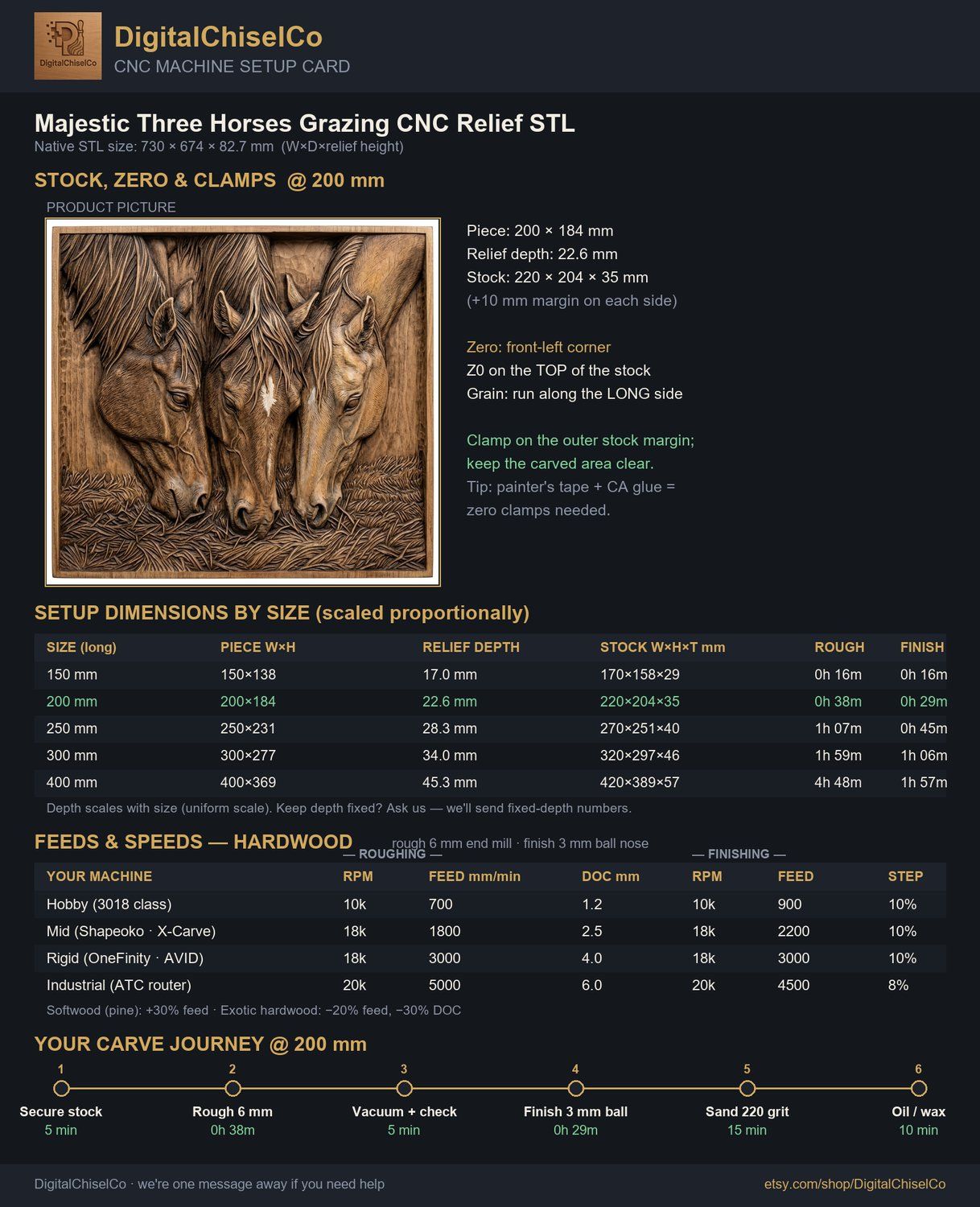 DigitalChiselCo

DigitalChiselCo
CNC MACHINE SETUP CARD

Majestic Three Horses Grazing CNC Relief STL
Native STL size: 730 × 674 × 82.7 mm (W×D×relief height)

STOCK, ZERO & CLAMPS @ 200 mm

PRODUCT PICTURE

Piece: 200 × 184 mm
Relief depth: 22.6 mm
Stock: 220 × 204 × 35 mm
(+10 mm margin on each side)

Zero: front-left corner
Z0 on the TOP of the stock
Grain: run along the LONG side

Clamp on the outer stock margin; keep the carved area clear.
Tip: painter's tape + CA glue = zero clamps needed.

SETUP DIMENSIONS BY SIZE (scaled proportionally)

| SIZE (long) | PIECE W×H | RELIEF DEPTH | STOCK W×H×T mm | ROUGH | FINISH |
|---|---|---|---|---|---|
| 150 mm | 150×138 | 17.0 mm | 170×158×29 | 0h 16m | 0h 16m |
| 200 mm | 200×184 | 22.6 mm | 220×204×35 | 0h 38m | 0h 29m |
| 250 mm | 250×231 | 28.3 mm | 270×251×40 | 1h 07m | 0h 45m |
| 300 mm | 300×277 | 34.0 mm | 320×297×46 | 1h 59m | 1h 06m |
| 400 mm | 400×369 | 45.3 mm | 420×389×57 | 4h 48m | 1h 57m |

Depth scales with size (uniform scale). Keep depth fixed? Ask us — we'll send fixed-depth numbers.

FEEDS & SPEEDS — HARDWOOD
rough 6 mm end mill · finish 3 mm ball nose
— ROUGHING — — FINISHING —

| YOUR MACHINE | RPM | FEED mm/min | DOC mm | RPM | FEED | STEP |
|---|---|---|---|---|---|---|
| Hobby (3018 class) | 10k | 700 | 1.2 | 10k | 900 | 10% |
| Mid (Shapeoko · X-Carve) | 18k | 1800 | 2.5 | 18k | 2200 | 10% |
| Rigid (OneFinity · AVID) | 18k | 3000 | 4.0 | 18k | 3000 | 10% |
| Industrial (ATC router) | 20k | 5000 | 6.0 | 20k | 4500 | 8% |

Softwood (pine): +30% feed · Exotic hardwood: −20% feed, −30% DOC

YOUR CARVE JOURNEY @ 200 mm

1 Secure stock 5 min
2 Rough 6 mm 0h 38m
3 Vacuum + check 5 min
4 Finish 3 mm ball 0h 29m
5 Sand 220 grit 15 min
6 Oil / wax 10 min

DigitalChiselCo · we're one message away if you need help
etsy.com/shop/DigitalChiselCo